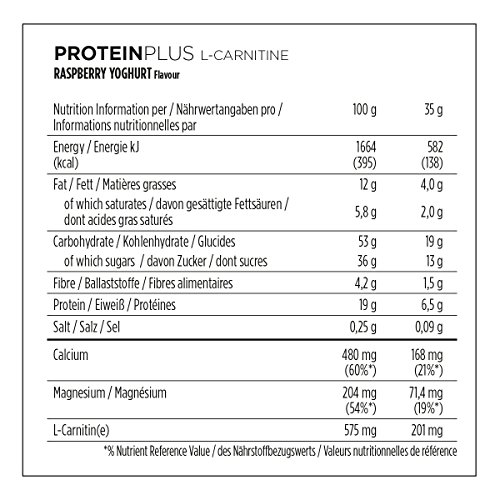 PROTEINPLUS L-CARNITINE
RASPBERRY YOGHURT Flavour

| Nutrition Information per / Nährwertangaben pro / Informations nutritionnelles par | 100 g | 35 g |
|---|---|---|
| Energy / Energie kJ (kcal) | 1664 (395) | 582 (138) |
| Fat / Fett / Matières grasses | 12 g | 4,0 g |
| of which saturates / davon gesättigte Fettsäuren / dont acides gras saturés | 5,8 g | 2,0 g |
| Carbohydrate / Kohlenhydrate / Glucides | 53 g | 19 g |
| of which sugars / davon Zucker / dont sucres | 36 g | 13 g |
| Fibre / Ballaststoffe / Fibres alimentaires | 4,2 g | 1,5 g |
| Protein / Eiweiß / Protéines | 19 g | 6,5 g |
| Salt / Salz / Sel | 0,25 g | 0,09 g |
| Calcium | 480 mg (60%*) | 168 mg (21%*) |
| Magnesium / Magnésium | 204 mg (54%*) | 71,4 mg (19%*) |
| L-Carnitin(e) | 575 mg | 201 mg |

*% Nutrient Reference Value / des Nährstoffbezugswerts / Valeurs nutritionnelles de référence